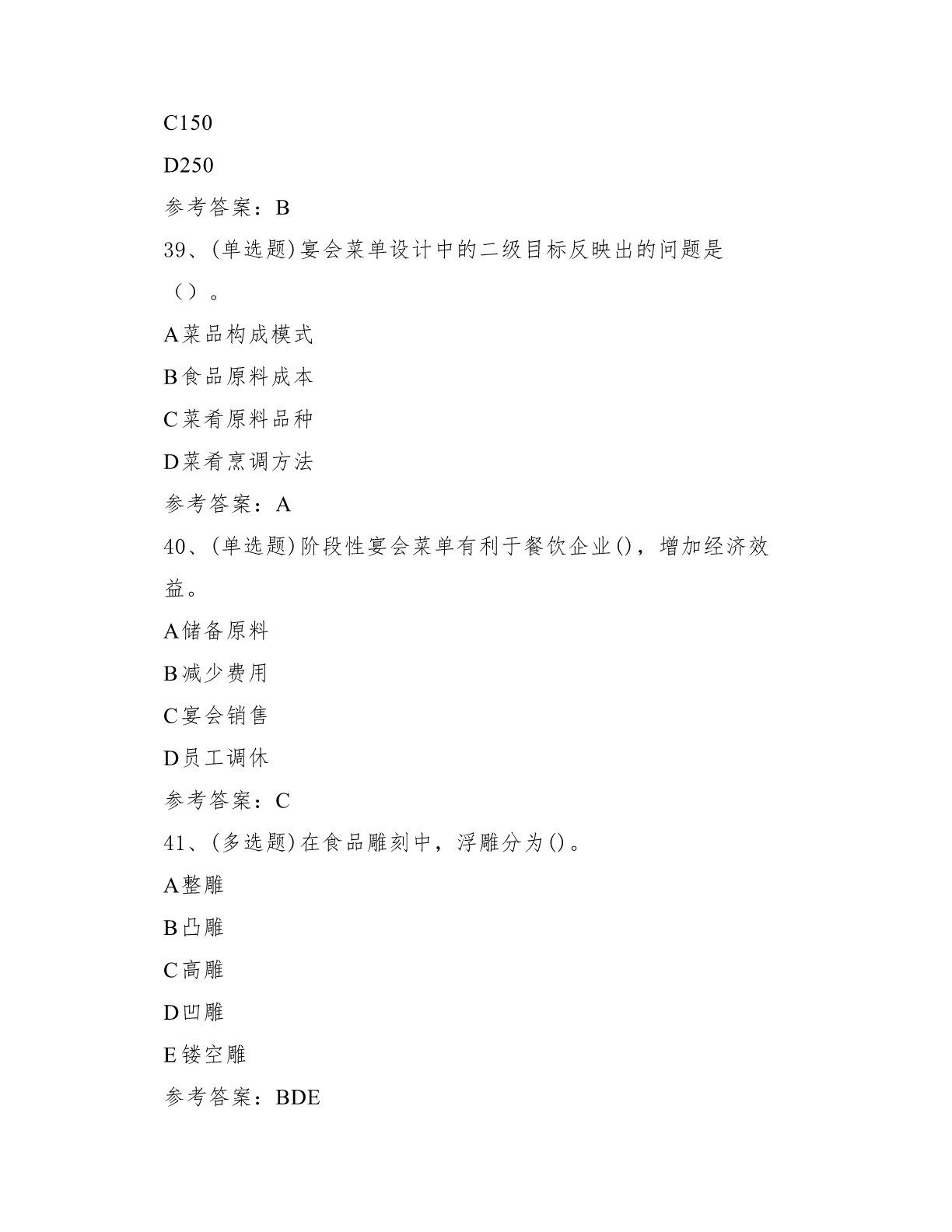 C150

D250

参考答案：B

39、(单选题)宴会菜单设计中的二级目标反映出的问题是（）。

A菜品构成模式

B食品原料成本

C菜肴原料品种

D菜肴烹调方法

参考答案：A

40、(单选题)阶段性宴会菜单有利于餐饮企业()，增加经济效益。

A储备原料

B减少费用

C宴会销售

D员工调休

参考答案：C

41、(多选题)在食品雕刻中，浮雕分为()。

A整雕

B凸雕

C高雕

D凹雕

E镂空雕

参考答案：BDE